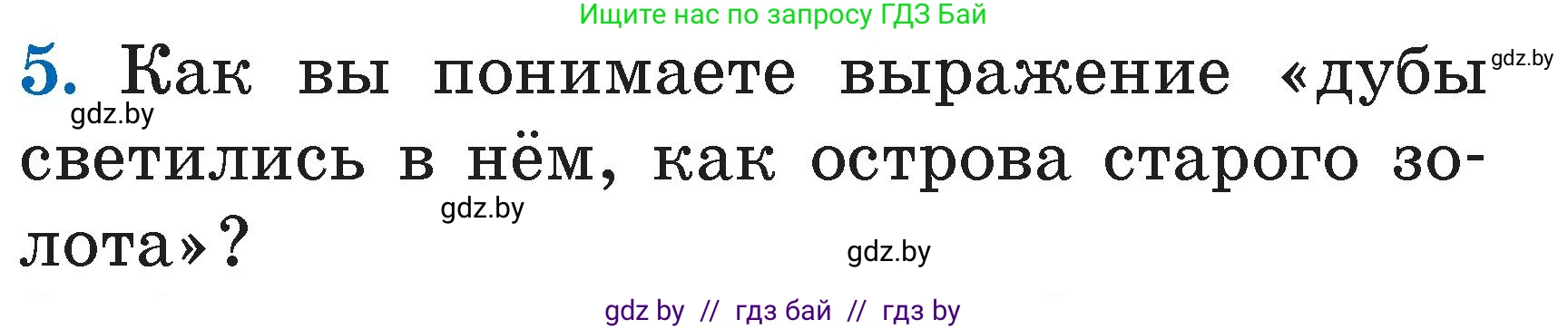 Ищите нас по запросу ГДЗ Бай

5. Как вы понимаете выражение «дубы светились в нём, как острова старого золота»?

gdz.by

gdz.by

gdz.by

gdz.by

gdz by // гдз бай // гдз by